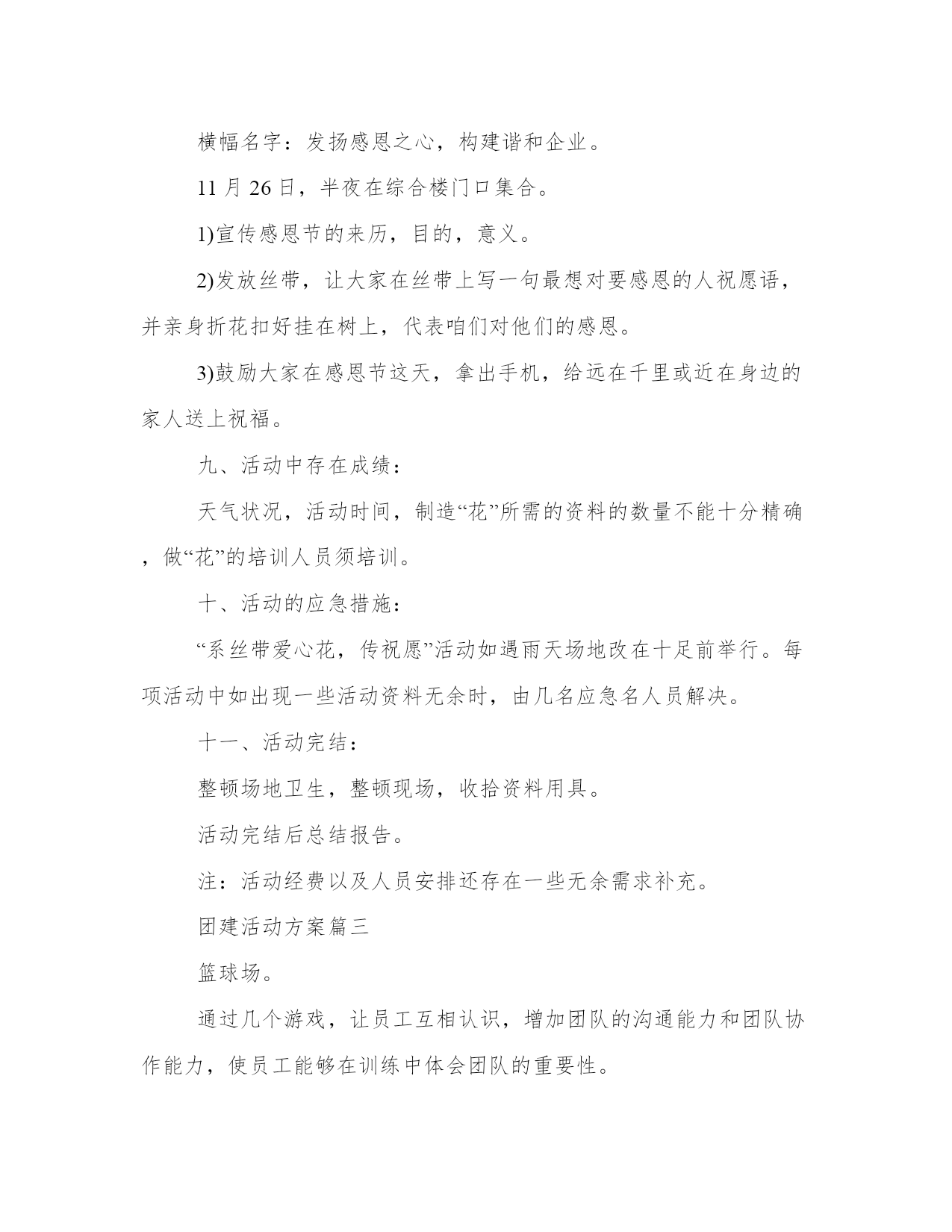 横幅名字：发扬感恩之心，构建谐和企业。

11 月 26 日，半夜在综合楼门口集合。

1)宣传感恩节的来历，目的，意义。

2)发放丝带，让大家在丝带上写一句最想对要感恩的人祝愿语，并亲身折花扣好挂在树上，代表咱们对他们的感恩。

3)鼓励大家在感恩节这天，拿出手机，给远在千里或近在身边的家人送上祝福。

九、活动中存在成绩：

天气状况，活动时间，制造“花”所需的资料的数量不能十分精确，做“花”的培训人员须培训。

十、活动的应急措施：

“系丝带爱心花，传祝愿”活动如遇雨天场地改在十足前举行。每项活动中如出现一些活动资料无余时，由几名应急名人员解决。

十一、活动完结：

整顿场地卫生，整顿现场，收拾资料用具。

活动完结后总结报告。

注：活动经费以及人员安排还存在一些无余需求补充。

团建活动方案篇三

篮球场。

通过几个游戏，让员工互相认识，增加团队的沟通能力和团队协作能力，使员工能够在训练中体会团队的重要性。